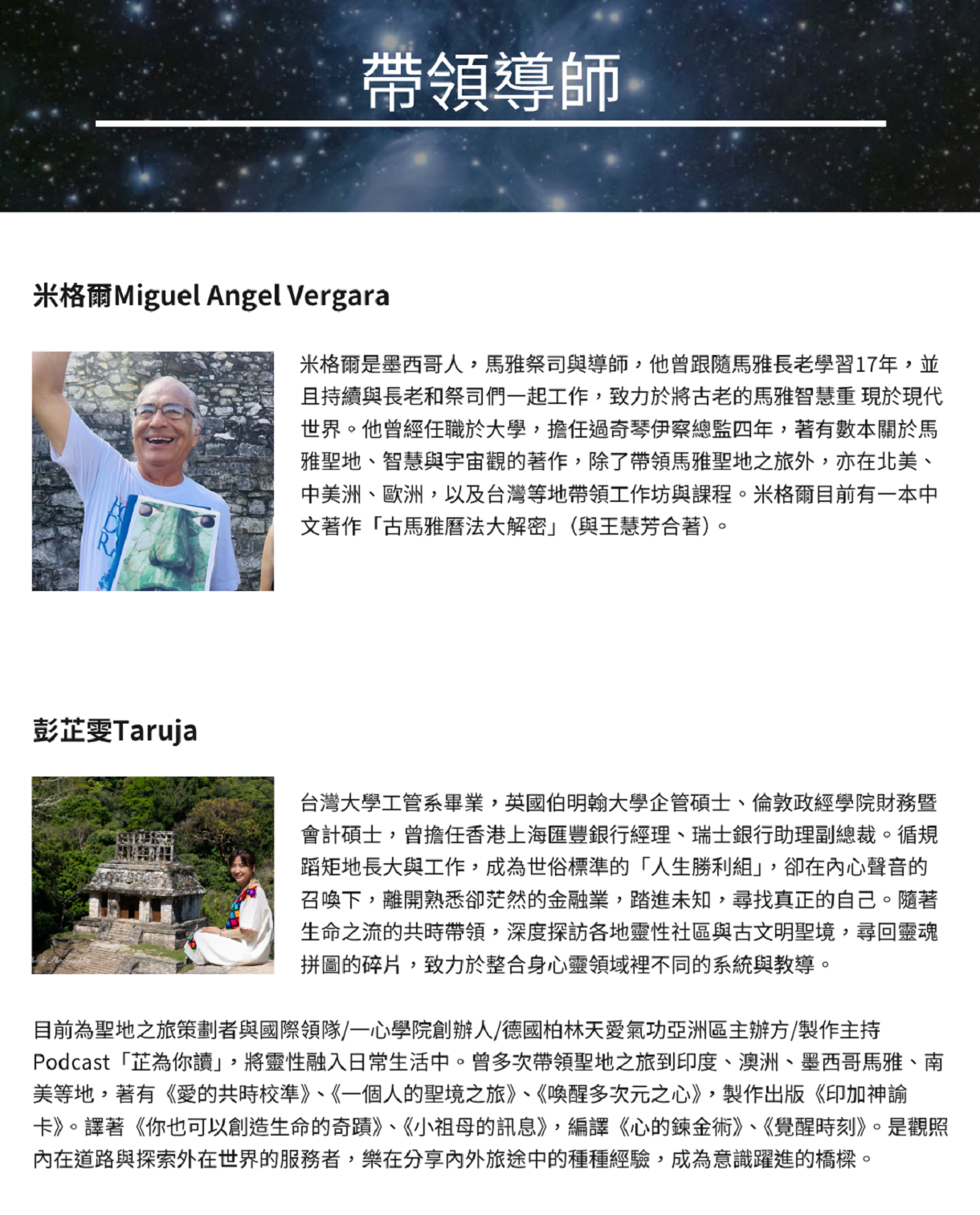 帶領導師

米格爾Miguel Angel Vergara

米格爾是墨西哥人，馬雅祭司與導師，他曾跟隨馬雅長老學習17年，並且持續與長老和祭司們一起工作，致力於將古老的馬雅智慧重 現於現代世界。他曾經任職於大學，擔任過奇琴伊察總監四年，著有數本關於馬雅聖地、智慧與宇宙觀的著作，除了帶領馬雅聖地之旅外，亦在北美、中美洲、歐洲，以及台灣等地帶領工作坊與課程。米格爾目前有一本中文著作「古馬雅曆法大解密」(與王慧芳合著)。

彭芷雯Taruja

台灣大學工管系畢業，英國伯明翰大學企管碩士、倫敦政經學院財務暨會計碩士，曾擔任香港上海匯豐銀行經理、瑞士銀行助理副總裁。循規蹈矩地長大與工作，成為世俗標準的「人生勝利組」，卻在內心聲音的召喚下，離開熟悉卻茫然的金融業，踏進未知，尋找真正的自己。隨著生命之流的共時帶領，深度探訪各地靈性社區與古文明聖境，尋回靈魂拼圖的碎片，致力於整合身心靈領域裡不同的系統與教導。

目前為聖地之旅策劃者與國際領隊/一心學院創辦人/德國柏林天愛氣功亞洲區主辦方/製作主持Podcast「芷為你讀」，將靈性融入日常生活中。曾多次帶領聖地之旅到印度、澳洲、墨西哥馬雅、南美等地，著有《愛的共時校準》、《一個人的聖境之旅》、《喚醒多次元之心》，製作出版《印加神諭卡》。譯著《你也可以創造生命的奇蹟》、《小祖母的訊息》，編譯《心的鍊金術》、《覺醒時刻》。是觀照內在道路與探索外在世界的服務者，樂在分享內外旅途中的種種經驗，成為意識躍進的橋樑。